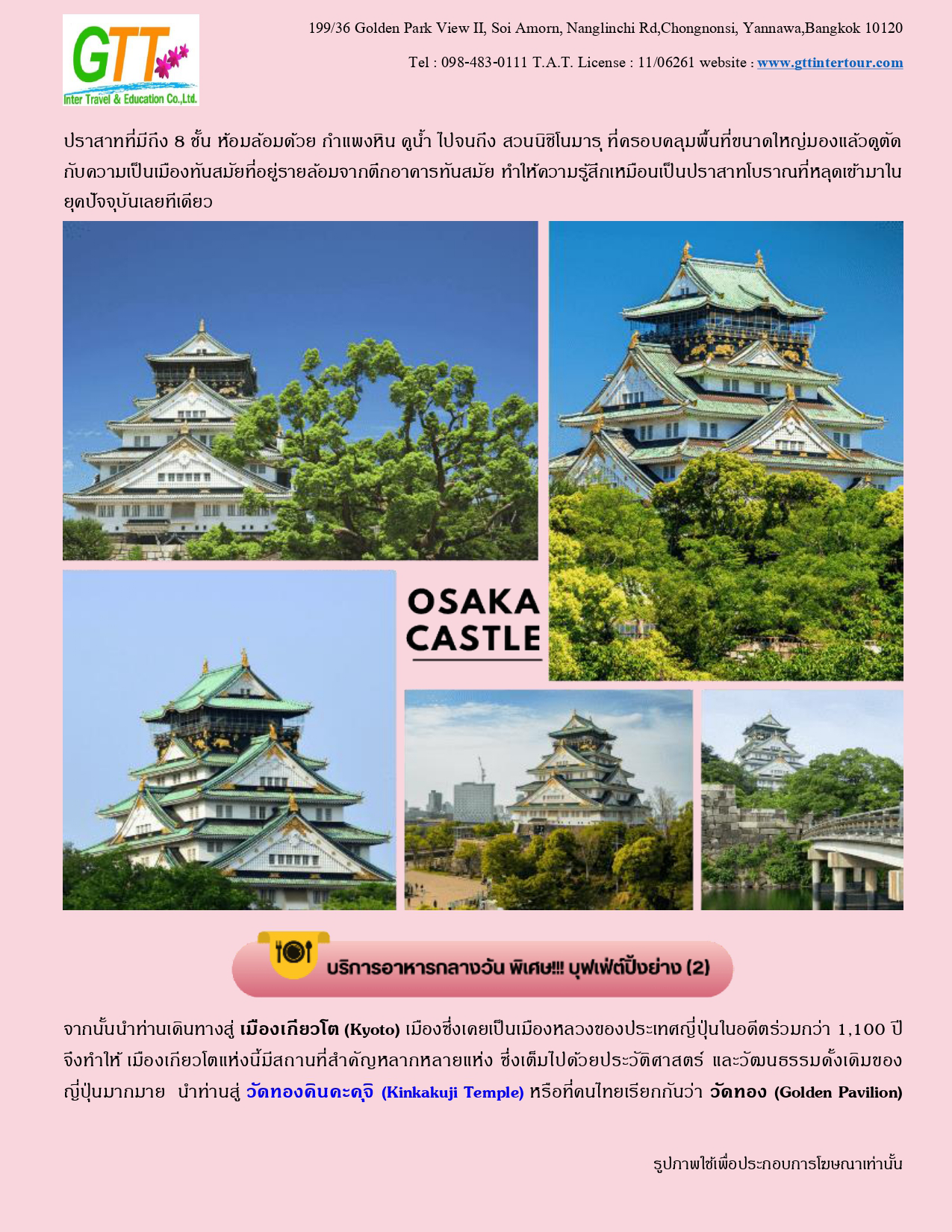 GTT
Inter Travel & Education Co.,Ltd.

199/36 Golden Park View II, Soi Amorn, Nanglinchi Rd,Chongnonsi, Yannawa,Bangkok 10120

Tel : 098-483-0111 T.A.T. License : 11/06261 website : www.gttintertour.com

ปราสาทที่มีถึง 8 ชั้น ห้อมล้อมด้วย กำแพงหิน คูน้ำ ไปจนถึง สวนนิชิโนมารุ ที่ครอบคลุมพื้นที่ขนาดใหญ่มองแล้วดูตัดกับความเป็นเมืองทันสมัยที่อยู่รายล้อมจากตึกอาคารทันสมัย ทำให้ความรู้สึกเหมือนเป็นปราสาทโบราณที่หลุดเข้ามาในยุคปัจจุบันเลยทีเดียว

OSAKA CASTLE

บริการอาหารกลางวัน พิเศษ!!! บุฟเฟ่ต์ปิ้งย่าง (2)

จากนั้นนำท่านเดินทางสู่ เมืองเกียวโต (Kyoto) เมืองซึ่งเคยเป็นเมืองหลวงของประเทศญี่ปุ่นในอดีตร่วมกว่า 1,100 ปี จึงทำให้ เมืองเกียวโตแห่งนี้มีสถานที่สำคัญหลากหลายแห่ง ซึ่งเต็มไปด้วยประวัติศาสตร์ และวัฒนธรรมดั้งเดิมของญี่ปุ่นมากมาย นำท่านสู่ วัดทองคินคะคุจิ (Kinkakuji Temple) หรือที่คนไทยเรียกกันว่า วัดทอง (Golden Pavilion)

รูปภาพใช้เพื่อประกอบการโฆษณาเท่านั้น